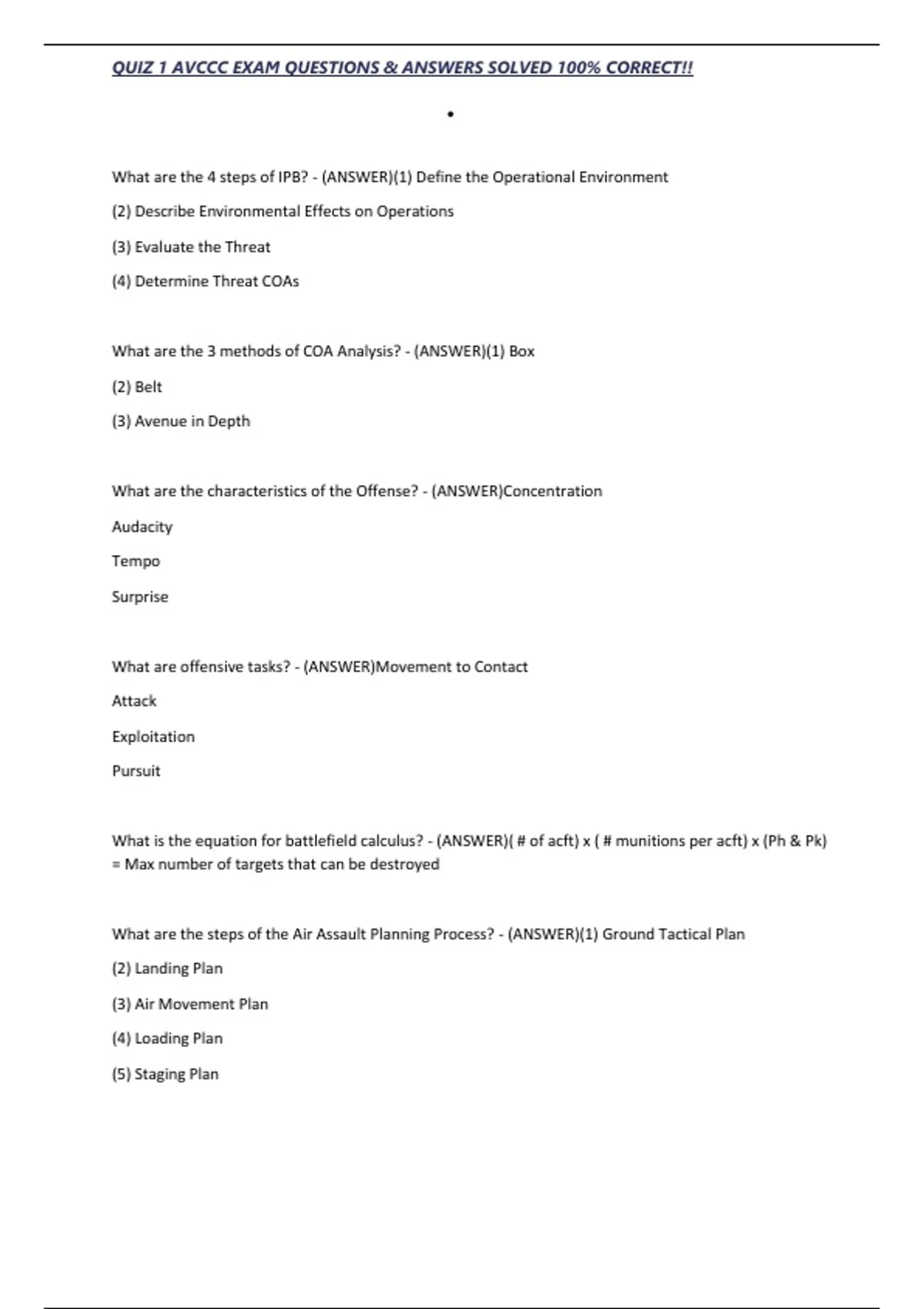 QUIZ 1 AVCCC EXAM QUESTIONS & ANSWERS SOLVED 100% CORRECT!!

•

What are the 4 steps of IPB? - (ANSWER)(1) Define the Operational Environment

(2) Describe Environmental Effects on Operations

(3) Evaluate the Threat

(4) Determine Threat COAs

What are the 3 methods of COA Analysis? - (ANSWER)(1) Box

(2) Belt

(3) Avenue in Depth

What are the characteristics of the Offense? - (ANSWER)Concentration

Audacity

Tempo

Surprise

What are offensive tasks? - (ANSWER)Movement to Contact

Attack

Exploitation

Pursuit

What is the equation for battlefield calculus? - (ANSWER)( # of acft) x ( # munitions per acft) x (Ph & Pk) = Max number of targets that can be destroyed

What are the steps of the Air Assault Planning Process? - (ANSWER)(1) Ground Tactical Plan

(2) Landing Plan

(3) Air Movement Plan

(4) Loading Plan

(5) Staging Plan